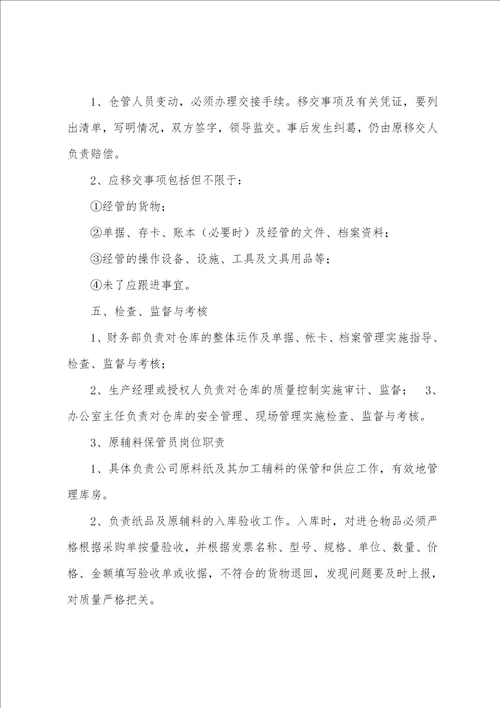 1、仓管人员变动，必须办理交接手续。移交事项及有关凭证，要列出清单，写明情况，双方签字，领导监交。事后发生纠葛，仍由原移交人负责赔偿。

2、应移交事项包括但不限于：

①经管的货物；

②单据、存卡、账本（必要时）及经管的文件、档案资料；

③经管的操作设备、设施、工具及文具用品等；

④未了应跟进事宜。

五、检查、监督与考核

1、财务部负责对仓库的整体运作及单据、帐卡、档案管理实施指导、检查、监督与考核；

2、生产经理或授权人负责对仓库的质量控制实施审计、监督； 3、办公室主任负责对仓库的安全管理、现场管理实施检查、监督与考核。

3、原辅料保管员岗位职责

1、具体负责公司原料纸及其加工辅料的保管和供应工作，有效地管理库房。

2、负责纸品及原辅料的入库验收工作。入库时，对进仓物品必须严格根据采购单按量验收，并根据发票名称、型号、规格、单位、数量、价格、金额填写验收单或收据，不符合的货物退回，发现问题要及时上报，对质量严格把关。